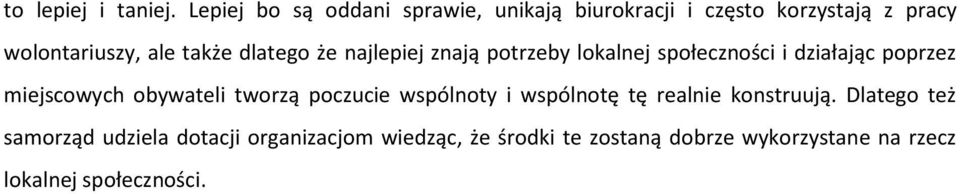 to lepiej i taniej. Lepiej bo są oddani sprawie, unikają biurokracji i często korzystają z pracy wolontariuszy, ale także dlatego że najlepiej znają potrzeby lokalnej społeczności i działając poprzez miejscowych obywateli tworzą poczucie wspólnoty i wspólnotę tę realnie konstruują. Dlatego też samorząd udziela dotacji organizacjom wiedząc, że środki te zostaną dobrze wykorzystane na rzecz lokalnej społeczności.